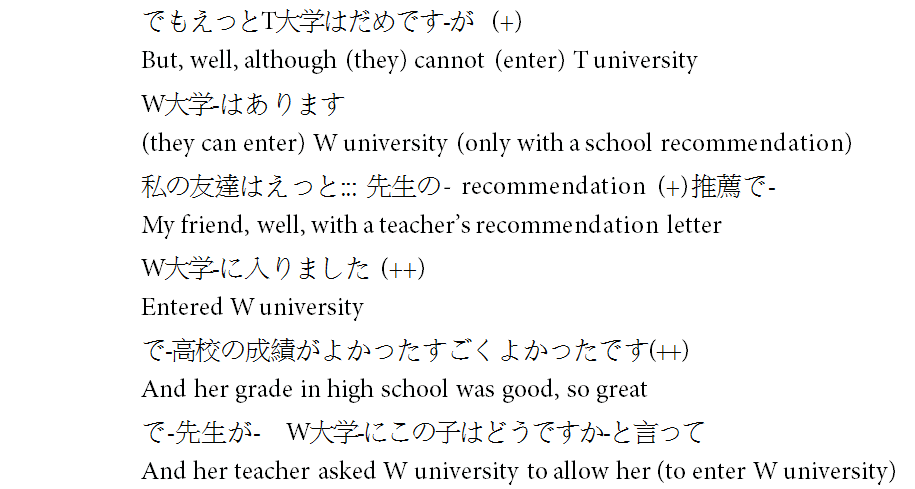 でもえっとT大学はだめです-が (+)
But, well, although (they) cannot (enter) T university
W大学-はあります
(they can enter) W university (only with a school recommendation)
私の友達はえっと::: 先生の- recommendation (+)推薦で-
My friend, well, with a teacher's recommendation letter
W大学-に入りました (++)
Entered W university
で-高校の成績がよかったすごくよかったです(++)
And her grade in high school was good, so great
で-先生が- W大学-にこの子はどうですか-と言って
And her teacher asked W university to allow her (to enter W university)